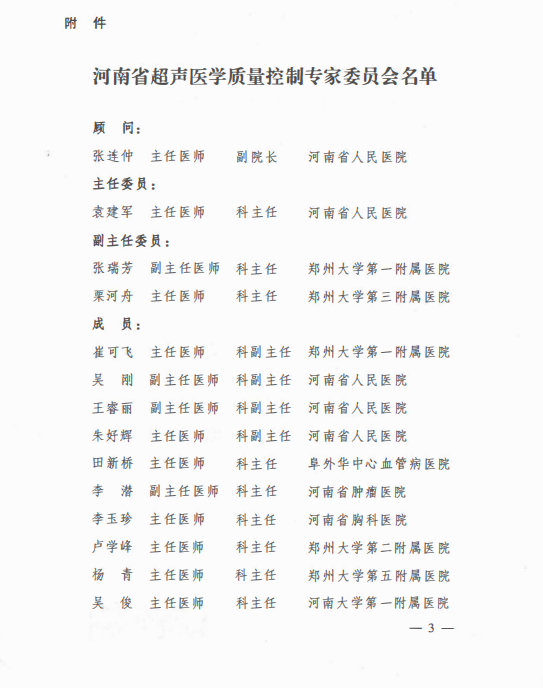 附　件

河南省超声医学质量控制专家委员会名单

顾　问：

张连仲　主任医师　副院长　河南省人民医院

主任委员：

袁建军　主任医师　科主任　河南省人民医院

副主任委员：

张瑞芳　副主任医师　科主任　郑州大学第一附属医院

栗河舟　主任医师　科主任　郑州大学第三附属医院

成　员：

崔可飞　主任医师　科副主任　郑州大学第一附属医院

吴　刚　副主任医师　科副主任　河南省人民医院

王睿丽　副主任医师　科副主任　河南省人民医院

朱好辉　主任医师　科副主任　河南省人民医院

田新桥　主任医师　科主任　阜外华中心血管病医院

李　潜　副主任医师　科主任　河南省肿瘤医院

李玉珍　主任医师　科主任　河南省胸科医院

卢学峰　主任医师　科主任　郑州大学第二附属医院

杨　青　主任医师　科主任　郑州大学第五附属医院

吴　俊　主任医师　科主任　河南大学第一附属医院

— 3 —